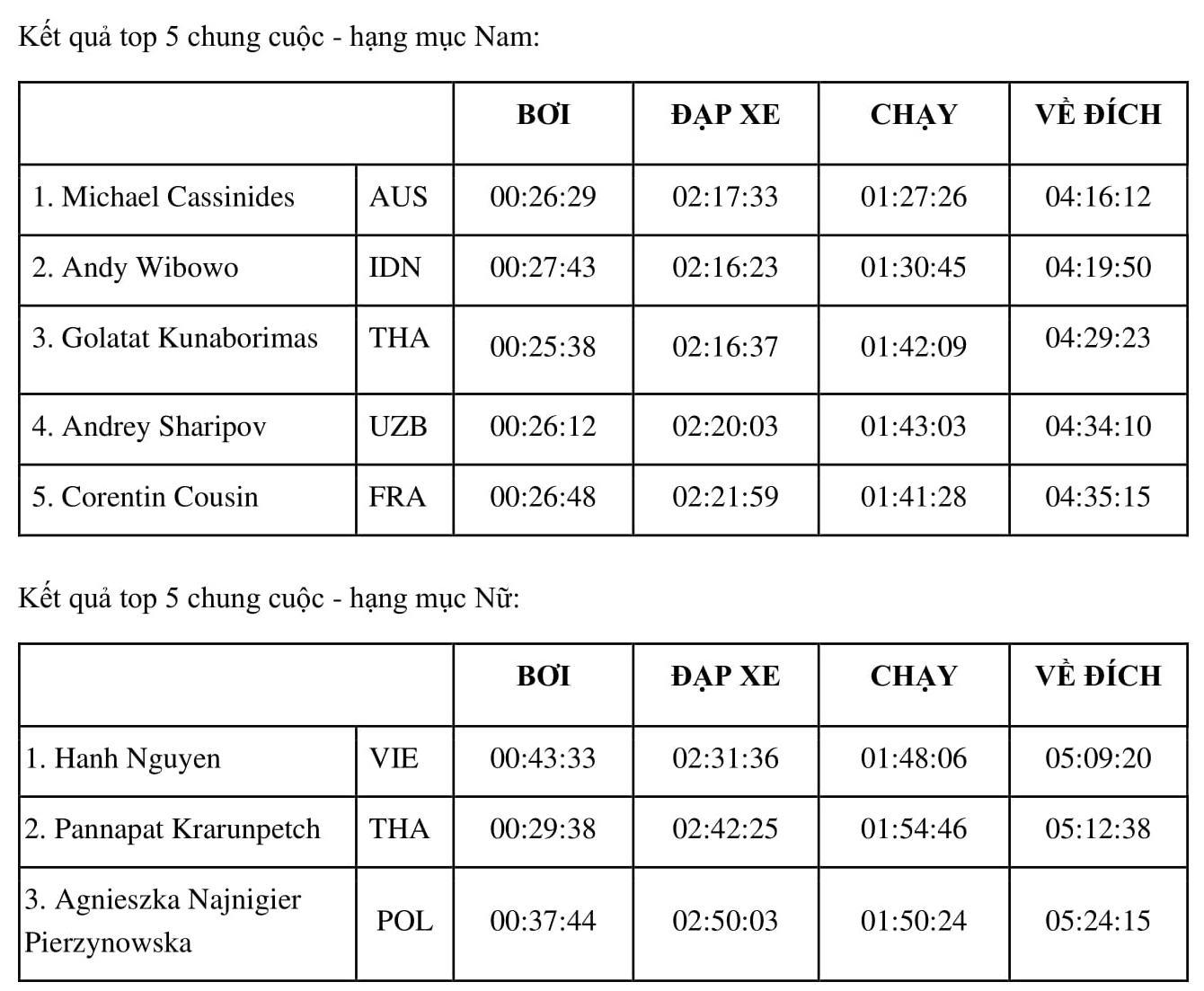 Kết quả top 5 chung cuộc - hạng mục Nam:

| | | BƠI | ĐẠP XE | CHẠY | VỀ ĐÍCH |
|---|---|---|---|---|---|
| 1. Michael Cassinides | AUS | 00:26:29 | 02:17:33 | 01:27:26 | 04:16:12 |
| 2. Andy Wibowo | IDN | 00:27:43 | 02:16:23 | 01:30:45 | 04:19:50 |
| 3. Golatat Kunaborimas | THA | 00:25:38 | 02:16:37 | 01:42:09 | 04:29:23 |
| 4. Andrey Sharipov | UZB | 00:26:12 | 02:20:03 | 01:43:03 | 04:34:10 |
| 5. Corentin Cousin | FRA | 00:26:48 | 02:21:59 | 01:41:28 | 04:35:15 |

Kết quả top 5 chung cuộc - hạng mục Nữ:

| | | BƠI | ĐẠP XE | CHẠY | VỀ ĐÍCH |
|---|---|---|---|---|---|
| 1. Hanh Nguyen | VIE | 00:43:33 | 02:31:36 | 01:48:06 | 05:09:20 |
| 2. Pannapat Krarunpetch | THA | 00:29:38 | 02:42:25 | 01:54:46 | 05:12:38 |
| 3. Agnieszka Najnigier Pierzynowska | POL | 00:37:44 | 02:50:03 | 01:50:24 | 05:24:15 |